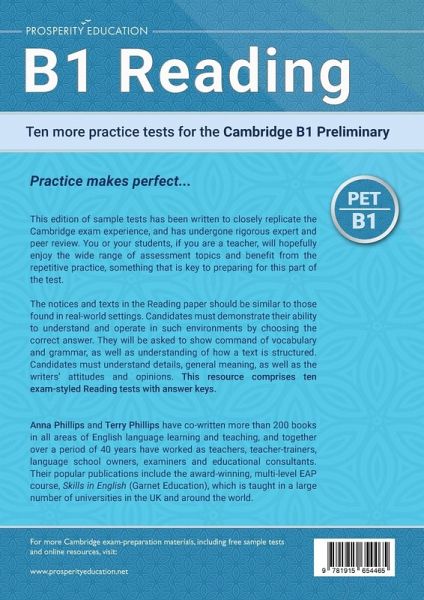 PROSPERITY EDUCATION

B1 Reading

Ten more practice tests for the Cambridge B1 Preliminary

Practice makes perfect...

PET
B1

This edition of sample tests has been written to closely replicate the Cambridge exam experience, and has undergone rigorous expert and peer review. You or your students, if you are a teacher, will hopefully enjoy the wide range of assessment topics and benefit from the repetitive practice, something that is key to preparing for this part of the test.

The notices and texts in the Reading paper should be similar to those found in real-world settings. Candidates must demonstrate their ability to understand and operate in such environments by choosing the correct answer. They will be asked to show command of vocabulary and grammar, as well as understanding of how a text is structured. Candidates must understand details, general meaning, as well as the writers' attitudes and opinions. This resource comprises ten exam-styled Reading tests with answer keys.

Anna Phillips and Terry Phillips have co-written more than 200 books in all areas of English language learning and teaching, and together over a period of 40 years have worked as teachers, teacher-trainers, language school owners, examiners and educational consultants. Their popular publications include the award-winning, multi-level EAP course, Skills in English (Garnet Education), which is taught in a large number of universities in the UK and around the world.

For more Cambridge exam-preparation materials, including free sample tests and online resources, visit:

www.prosperityeducation.net

9 781915 654465